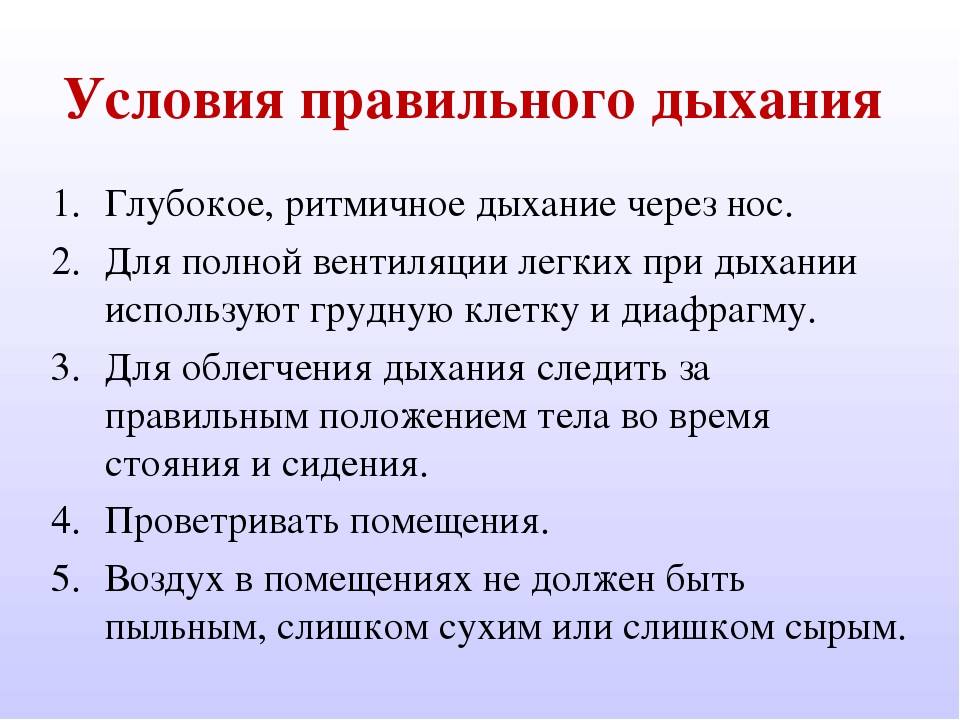 Условия правильного дыхания

1. Глубокое, ритмичное дыхание через нос.
2. Для полной вентиляции легких при дыхании используют грудную клетку и диафрагму.
3. Для облегчения дыхания следить за правильным положением тела во время стояния и сидения.
4. Проветривать помещения.
5. Воздух в помещениях не должен быть пыльным, слишком сухим или слишком сырым.